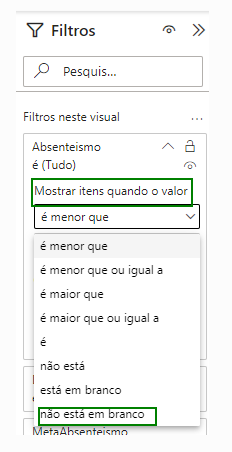 Filtros

Pesquis...

Filtros neste visual ...

Absenteismo
é (Tudo)

Mostrar itens quando o valor

é menor que

é menor que
é menor que ou igual a
é maior que
é maior que ou igual a
é
não está
está em branco
não está em branco

MetaAbsenteismo